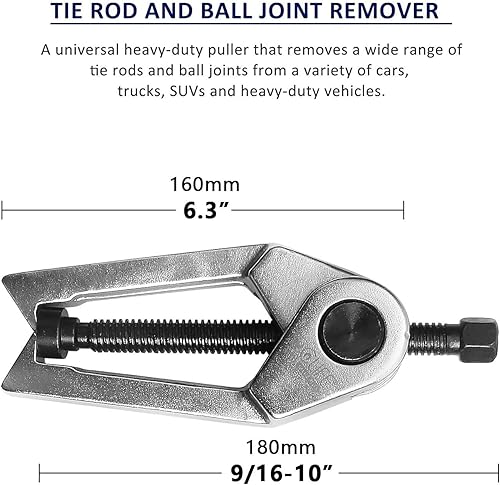 TIE ROD AND BALL JOINT REMOVER

A universal heavy-duty puller that removes a wide range of tie rods and ball joints from a variety of cars, trucks, SUVs and heavy-duty vehicles.

160mm
6.3"

180mm
9/16-10"